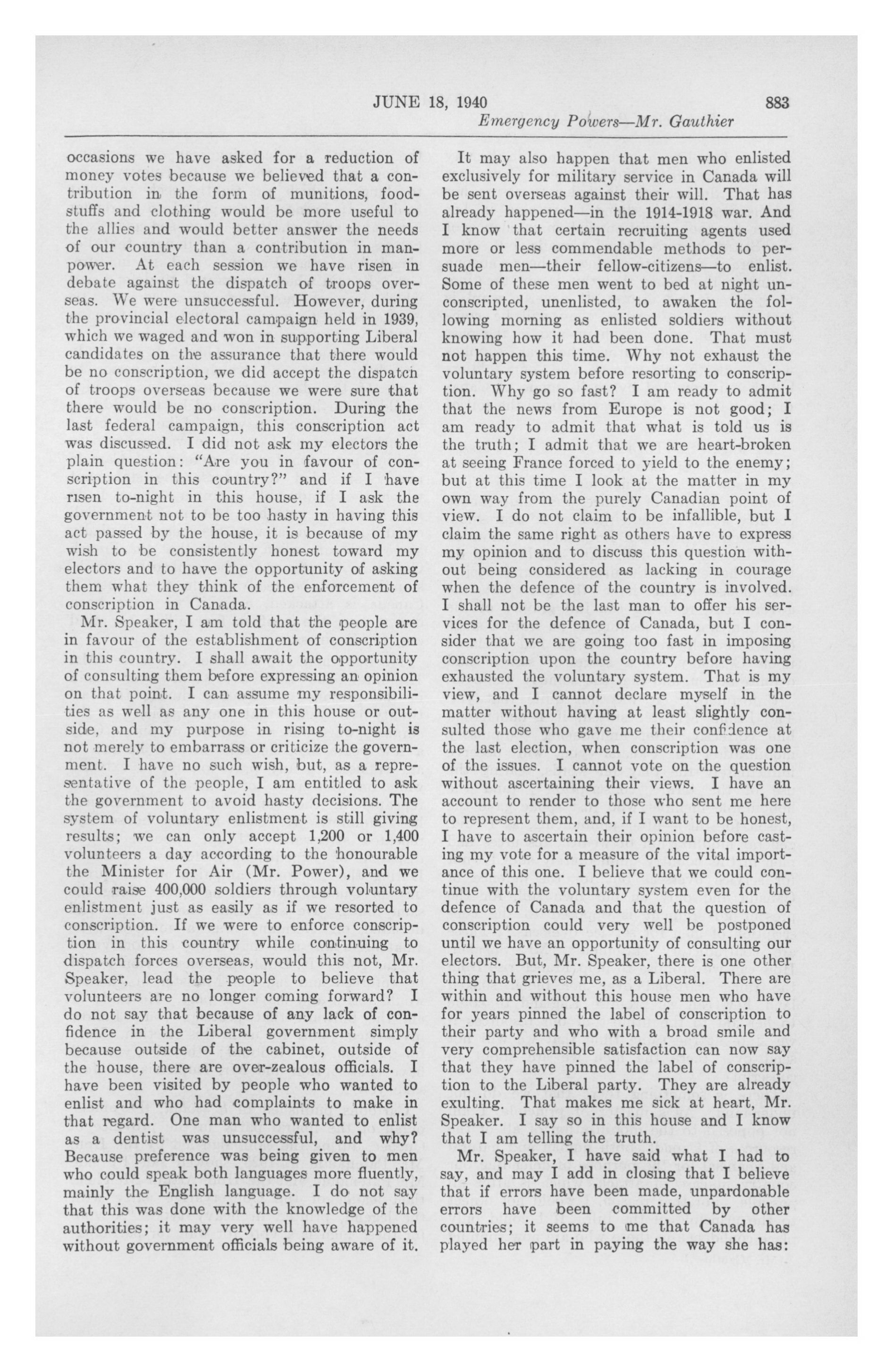 JUNE 18, 1940 883

Emergency Powers—Mr. Gauthier

occasions we have asked for a reduction of money votes because we believed that a contribution in the form of munitions, foodstuffs and clothing would be more useful to the allies and would better answer the needs of our country than a contribution in manpower. At each session we have risen in debate against the dispatch of troops overseas. We were unsuccessful. However, during the provincial electoral campaign held in 1939, which we waged and won in supporting Liberal candidates on the assurance that there would be no conscription, we did accept the dispatch of troops overseas because we were sure that there would be no conscription. During the last federal campaign, this conscription act was discussed. I did not ask my electors the plain question: "Are you in favour of conscription in this country?" and if I have risen to-night in this house, if I ask the government not to be too hasty in having this act passed by the house, it is because of my wish to be consistently honest toward my electors and to have the opportunity of asking them what they think of the enforcement of conscription in Canada.

Mr. Speaker, I am told that the people are in favour of the establishment of conscription in this country. I shall await the opportunity of consulting them before expressing an opinion on that point. I can assume my responsibilities as well as any one in this house or outside, and my purpose in rising to-night is not merely to embarrass or criticize the government. I have no such wish, but, as a representative of the people, I am entitled to ask the government to avoid hasty decisions. The system of voluntary enlistment is still giving results; we can only accept 1,200 or 1,400 volunteers a day according to the honourable the Minister for Air (Mr. Power), and we could raise 400,000 soldiers through voluntary enlistment just as easily as if we resorted to conscription. If we were to enforce conscription in this country while continuing to dispatch forces overseas, would this not, Mr. Speaker, lead the people to believe that volunteers are no longer coming forward? I do not say that because of any lack of confidence in the Liberal government simply because outside of the cabinet, outside of the house, there are over-zealous officials. I have been visited by people who wanted to enlist and who had complaints to make in that regard. One man who wanted to enlist as a dentist was unsuccessful, and why? Because preference was being given to men who could speak both languages more fluently, mainly the English language. I do not say that this was done with the knowledge of the authorities; it may very well have happened without government officials being aware of it.

It may also happen that men who enlisted exclusively for military service in Canada will be sent overseas against their will. That has already happened—in the 1914-1918 war. And I know that certain recruiting agents used more or less commendable methods to persuade men—their fellow-citizens—to enlist. Some of these men went to bed at night unconscripted, unenlisted, to awaken the following morning as enlisted soldiers without knowing how it had been done. That must not happen this time. Why not exhaust the voluntary system before resorting to conscription. Why go so fast? I am ready to admit that the news from Europe is not good; I am ready to admit that what is told us is the truth; I admit that we are heart-broken at seeing France forced to yield to the enemy; but at this time I look at the matter in my own way from the purely Canadian point of view. I do not claim to be infallible, but I claim the same right as others have to express my opinion and to discuss this question without being considered as lacking in courage when the defence of the country is involved. I shall not be the last man to offer his services for the defence of Canada, but I consider that we are going too fast in imposing conscription upon the country before having exhausted the voluntary system. That is my view, and I cannot declare myself in the matter without having at least slightly consulted those who gave me their confidence at the last election, when conscription was one of the issues. I cannot vote on the question without ascertaining their views. I have an account to render to those who sent me here to represent them, and, if I want to be honest, I have to ascertain their opinion before casting my vote for a measure of the vital importance of this one. I believe that we could continue with the voluntary system even for the defence of Canada and that the question of conscription could very well be postponed until we have an opportunity of consulting our electors. But, Mr. Speaker, there is one other thing that grieves me, as a Liberal. There are within and without this house men who have for years pinned the label of conscription to their party and who with a broad smile and very comprehensible satisfaction can now say that they have pinned the label of conscription to the Liberal party. They are already exulting. That makes me sick at heart, Mr. Speaker. I say so in this house and I know that I am telling the truth.

Mr. Speaker, I have said what I had to say, and may I add in closing that I believe that if errors have been made, unpardonable errors have been committed by other countries; it seems to me that Canada has played her part in paying the way she has: